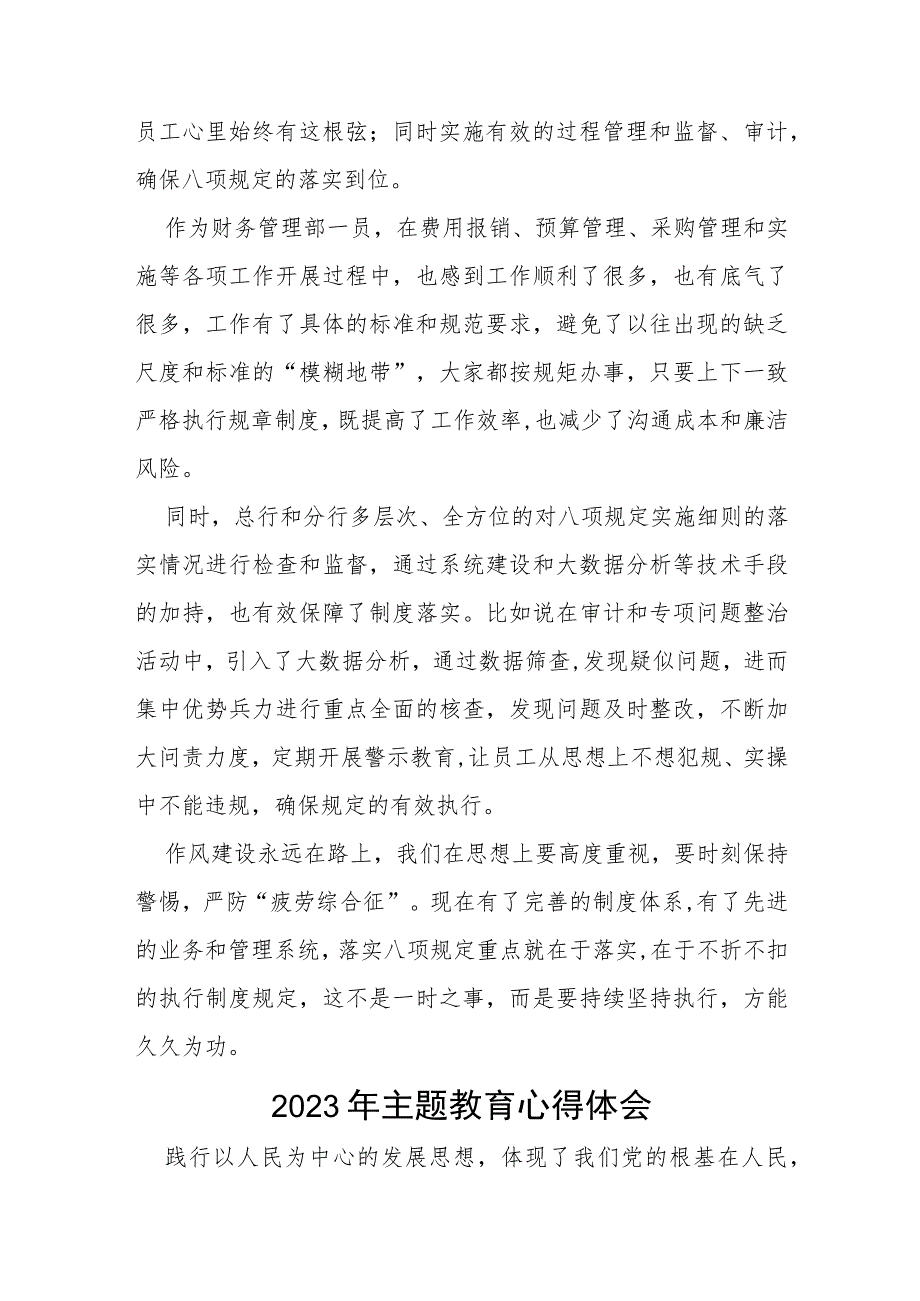 员工心里始终有这根弦；同时实施有效的过程管理和监督、审计，确保八项规定的落实到位。

作为财务管理部一员，在费用报销、预算管理、采购管理和实施等各项工作开展过程中，也感到工作顺利了很多，也有底气了很多，工作有了具体的标准和规范要求，避免了以往出现的缺乏尺度和标准的“模糊地带”，大家都按规矩办事，只要上下一致严格执行规章制度，既提高了工作效率，也减少了沟通成本和廉洁风险。

同时，总行和分行多层次、全方位的对八项规定实施细则的落实情况进行检查和监督，通过系统建设和大数据分析等技术手段的加持，也有效保障了制度落实。比如说在审计和专项问题整治活动中，引入了大数据分析，通过数据筛查，发现疑似问题，进而集中优势兵力进行重点全面的核查，发现问题及时整改，不断加大问责力度，定期开展警示教育，让员工从思想上不想犯规、实操中不能违规，确保规定的有效执行。

作风建设永远在路上，我们在思想上要高度重视，要时刻保持警惕，严防“疲劳综合征”。现在有了完善的制度体系，有了先进的业务和管理系统，落实八项规定重点就在于落实，在于不折不扣的执行制度规定，这不是一时之事，而是要持续坚持执行，方能久久为功。

2023年主题教育心得体会

践行以人民为中心的发展思想，体现了我们党的根基在人民，